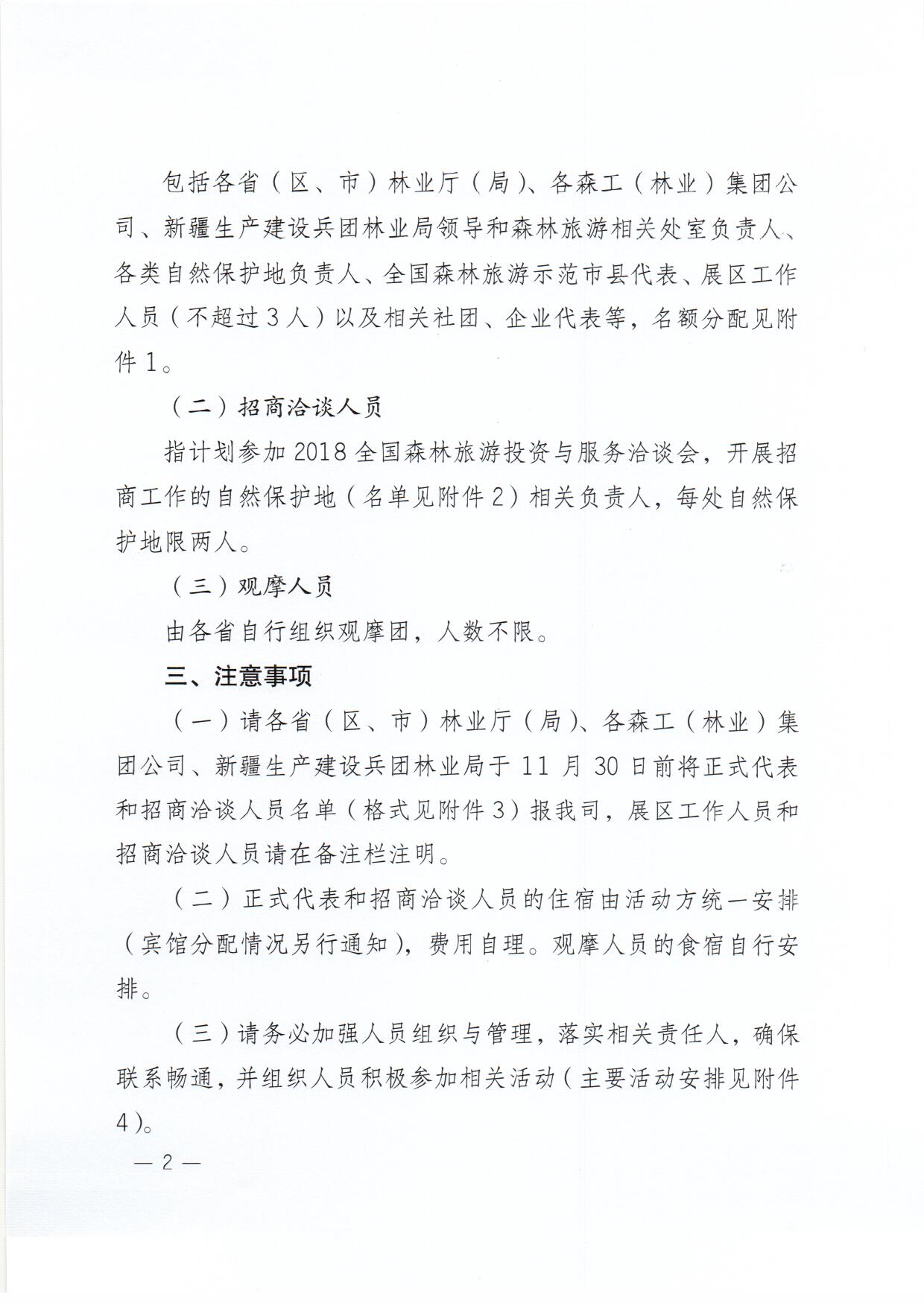 包括各省（区、市）林业厅（局）、各森工（林业）集团公司、新疆生产建设兵团林业局领导和森林旅游相关处室负责人、各类自然保护地负责人、全国森林旅游示范市县代表、展区工作人员（不超过3人）以及相关社团、企业代表等，名额分配见附件1。

（二）招商洽谈人员

指计划参加2018全国森林旅游投资与服务洽谈会，开展招商工作的自然保护地（名单见附件2）相关负责人，每处自然保护地限两人。

（三）观摩人员

由各省自行组织观摩团，人数不限。

三、注意事项

（一）请各省（区、市）林业厅（局）、各森工（林业）集团公司、新疆生产建设兵团林业局于11月30日前将正式代表和招商洽谈人员名单（格式见附件3）报我司，展区工作人员和招商洽谈人员请在备注栏注明。

（二）正式代表和招商洽谈人员的住宿由活动方统一安排（宾馆分配情况另行通知），费用自理。观摩人员的食宿自行安排。

（三）请务必加强人员组织与管理，落实相关责任人，确保联系畅通，并组织人员积极参加相关活动（主要活动安排见附件4）。

— 2 —